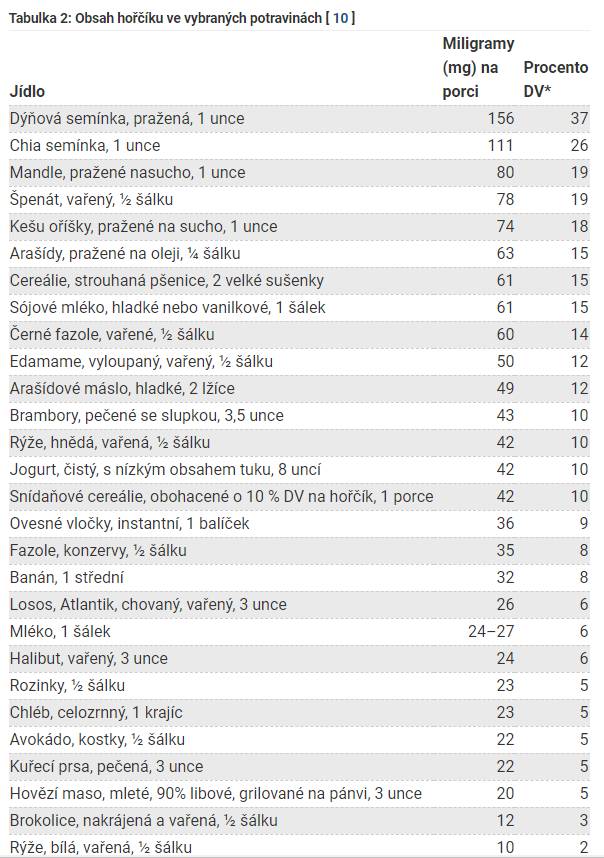 Tabulka 2: Obsah hořčíku ve vybraných potravinách [ 10 ]

| Jídlo | Miligramy (mg) na porci | Procento DV* |
|---|---|---|
| Dýňová semínka, pražená, 1 unce | 156 | 37 |
| Chia semínka, 1 unce | 111 | 26 |
| Mandle, pražené nasucho, 1 unce | 80 | 19 |
| Špenát, vařený, ½ šálku | 78 | 19 |
| Kešu oříšky, pražené na sucho, 1 unce | 74 | 18 |
| Arašídy, pražené na oleji, ¼ šálku | 63 | 15 |
| Cereálie, strouhaná pšenice, 2 velké sušenky | 61 | 15 |
| Sójové mléko, hladké nebo vanilkové, 1 šálek | 61 | 15 |
| Černé fazole, vařené, ½ šálku | 60 | 14 |
| Edamame, vyloupaný, vařený, ½ šálku | 50 | 12 |
| Arašídové máslo, hladké, 2 lžíce | 49 | 12 |
| Brambory, pečené se slupkou, 3,5 unce | 43 | 10 |
| Rýže, hnědá, vařená, ½ šálku | 42 | 10 |
| Jogurt, čistý, s nízkým obsahem tuku, 8 uncí | 42 | 10 |
| Snídaňové cereálie, obohacené o 10 % DV na hořčík, 1 porce | 42 | 10 |
| Ovesné vločky, instantní, 1 balíček | 36 | 9 |
| Fazole, konzervy, ½ šálku | 35 | 8 |
| Banán, 1 střední | 32 | 8 |
| Losos, Atlantik, chovaný, vařený, 3 unce | 26 | 6 |
| Mléko, 1 šálek | 24–27 | 6 |
| Halibut, vařený, 3 unce | 24 | 6 |
| Rozinky, ½ šálku | 23 | 5 |
| Chléb, celozrnný, 1 krajíc | 23 | 5 |
| Avokádo, kostky, ½ šálku | 22 | 5 |
| Kuřecí prsa, pečená, 3 unce | 22 | 5 |
| Hovězí maso, mleté, 90% libové, grilované na pánvi, 3 unce | 20 | 5 |
| Brokolice, nakrájená a vařená, ½ šálku | 12 | 3 |
| Rýže, bílá, vařená, ½ šálku | 10 | 2 |